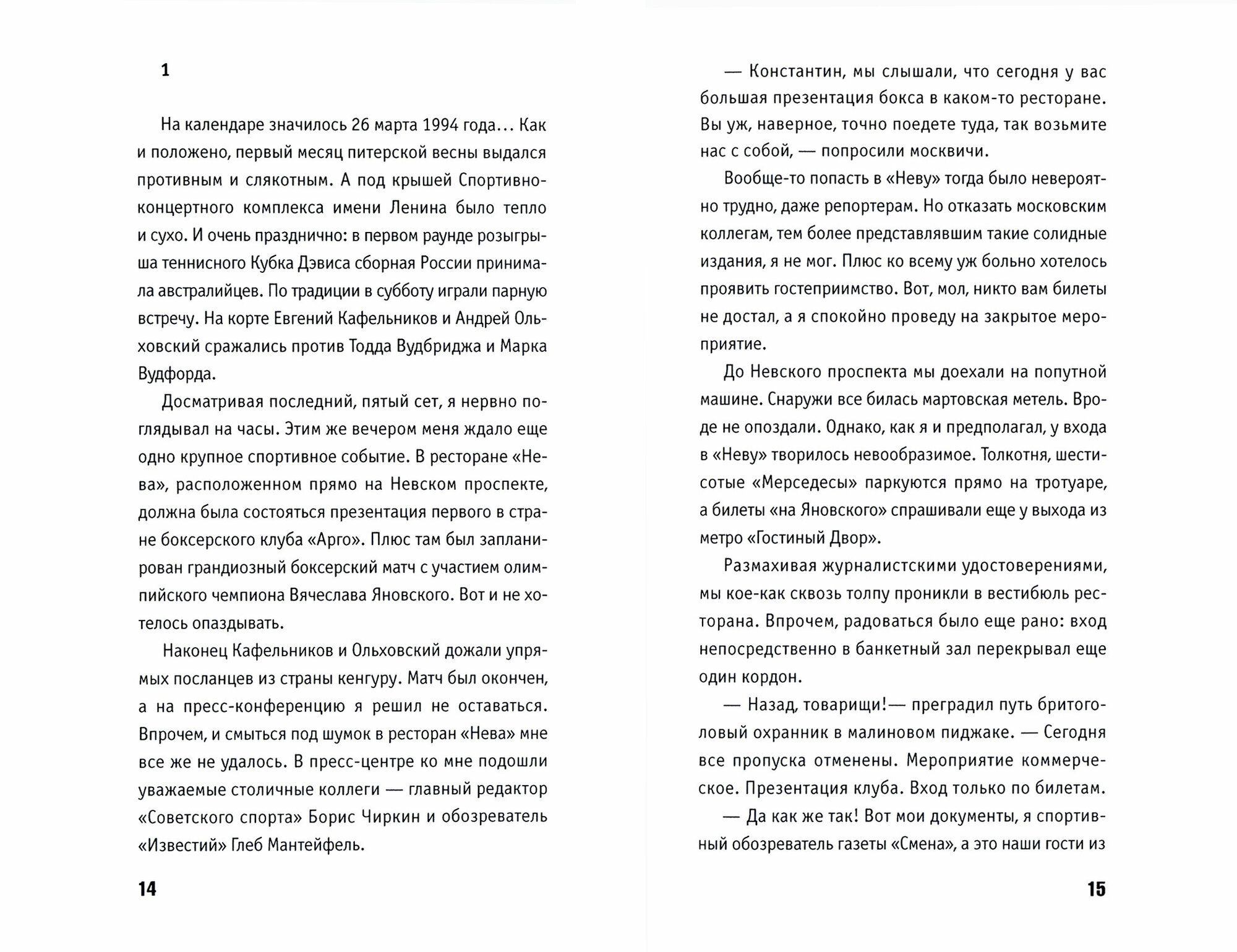 1

На календаре значилось 26 марта 1994 года… Как и положено, первый месяц питерской весны выдался противным и слякотным. А под крышей Спортивно-концертного комплекса имени Ленина было тепло и сухо. И очень празднично: в первом раунде розыгрыша теннисного Кубка Дэвиса сборная России принимала австралийцев. По традиции в субботу играли парную встречу. На корте Евгений Кафельников и Андрей Ольховский сражались против Тодда Вудбриджа и Марка Вудфорда.

Досматривая последний, пятый сет, я нервно поглядывал на часы. Этим же вечером меня ждало еще одно крупное спортивное событие. В ресторане «Нева», расположенном прямо на Невском проспекте, должна была состояться презентация первого в стране боксерского клуба «Арго». Плюс там был запланирован грандиозный боксерский матч с участием олимпийского чемпиона Вячеслава Яновского. Вот и не хотелось опаздывать.

Наконец Кафельников и Ольховский дожали упрямых посланцев из страны кенгуру. Матч был окончен, а на пресс-конференцию я решил не оставаться. Впрочем, и смыться под шумок в ресторан «Нева» мне все же не удалось. В пресс-центре ко мне подошли уважаемые столичные коллеги — главный редактор «Советского спорта» Борис Чиркин и обозреватель «Известий» Глеб Мантейфель.

14

— Константин, мы слышали, что сегодня у вас большая презентация бокса в каком-то ресторане. Вы уж, наверное, точно поедете туда, так возьмите нас с собой, — попросили москвичи.

Вообще-то попасть в «Неву» тогда было невероятно трудно, даже репортерам. Но отказать московским коллегам, тем более представлявшим такие солидные издания, я не мог. Плюс ко всему уж больно хотелось проявить гостеприимство. Вот, мол, никто вам билеты не достал, а я спокойно проведу на закрытое мероприятие.

До Невского проспекта мы доехали на попутной машине. Снаружи все билась мартовская метель. Вроде не опоздали. Однако, как я и предполагал, у входа в «Неву» творилось невообразимое. Толкотня, шестисотые «Мерседесы» паркуются прямо на тротуаре, а билеты «на Яновского» спрашивали еще у выхода из метро «Гостиный Двор».

Размахивая журналистскими удостоверениями, мы кое-как сквозь толпу проникли в вестибюль ресторана. Впрочем, радоваться было еще рано: вход непосредственно в банкетный зал перекрывал еще один кордон.

— Назад, товарищи!— преградил путь бритоголовый охранник в малиновом пиджаке. — Сегодня все пропуска отменены. Мероприятие коммерческое. Презентация клуба. Вход только по билетам.

— Да как же так! Вот мои документы, я спортивный обозреватель газеты «Смена», а это наши гости из

15